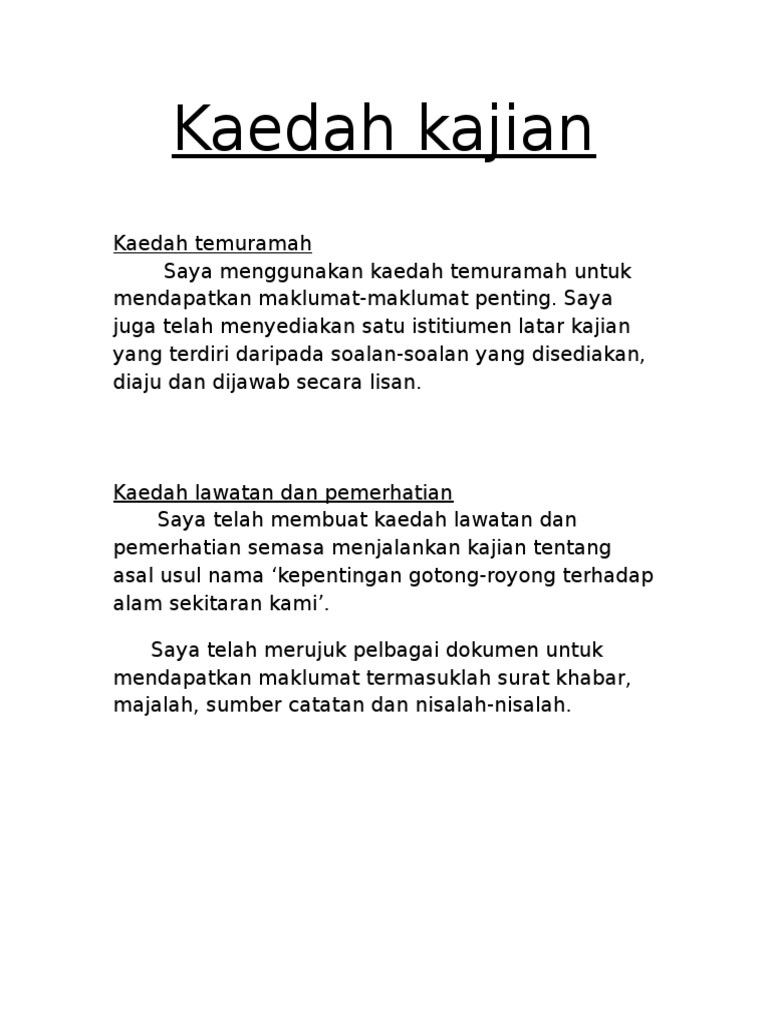 Kaedah kajian

Kaedah temuramah

Saya menggunakan kaedah temuramah untuk mendapatkan maklumat-maklumat penting. Saya juga telah menyediakan satu istitiumen latar kajian yang terdiri daripada soalan-soalan yang disediakan, diaju dan dijawab secara lisan.

Kaedah lawatan dan pemerhatian

Saya telah membuat kaedah lawatan dan pemerhatian semasa menjalankan kajian tentang asal usul nama ‘kepentingan gotong-royong terhadap alam sekitaran kami’.

Saya telah merujuk pelbagai dokumen untuk mendapatkan maklumat termasuklah surat khabar, majalah, sumber catatan dan nisalah-nisalah.